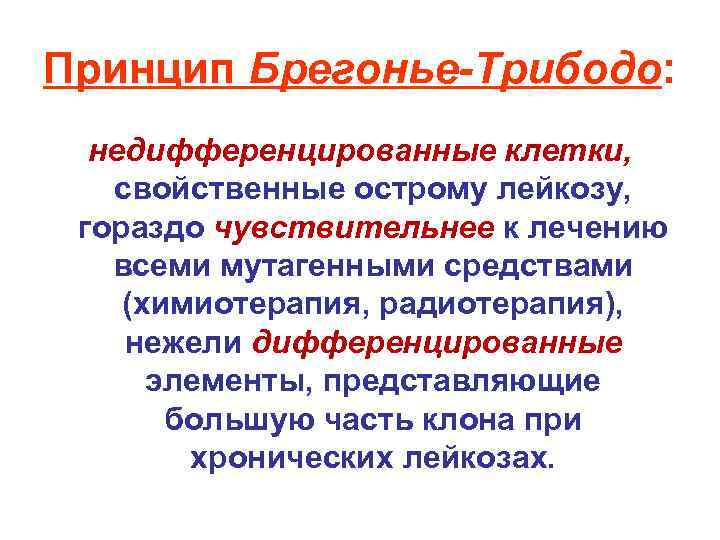 Принцип Брегонье-Трибодо:

недифференцированные клетки, свойственные острому лейкозу, гораздо чувствительнее к лечению всеми мутагенными средствами (химиотерапия, радиотерапия), нежели дифференцированные элементы, представляющие большую часть клона при хронических лейкозах.